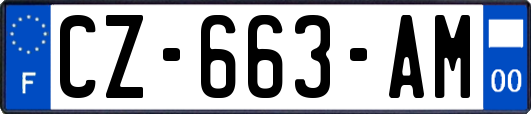 F
CZ-663-AM
00